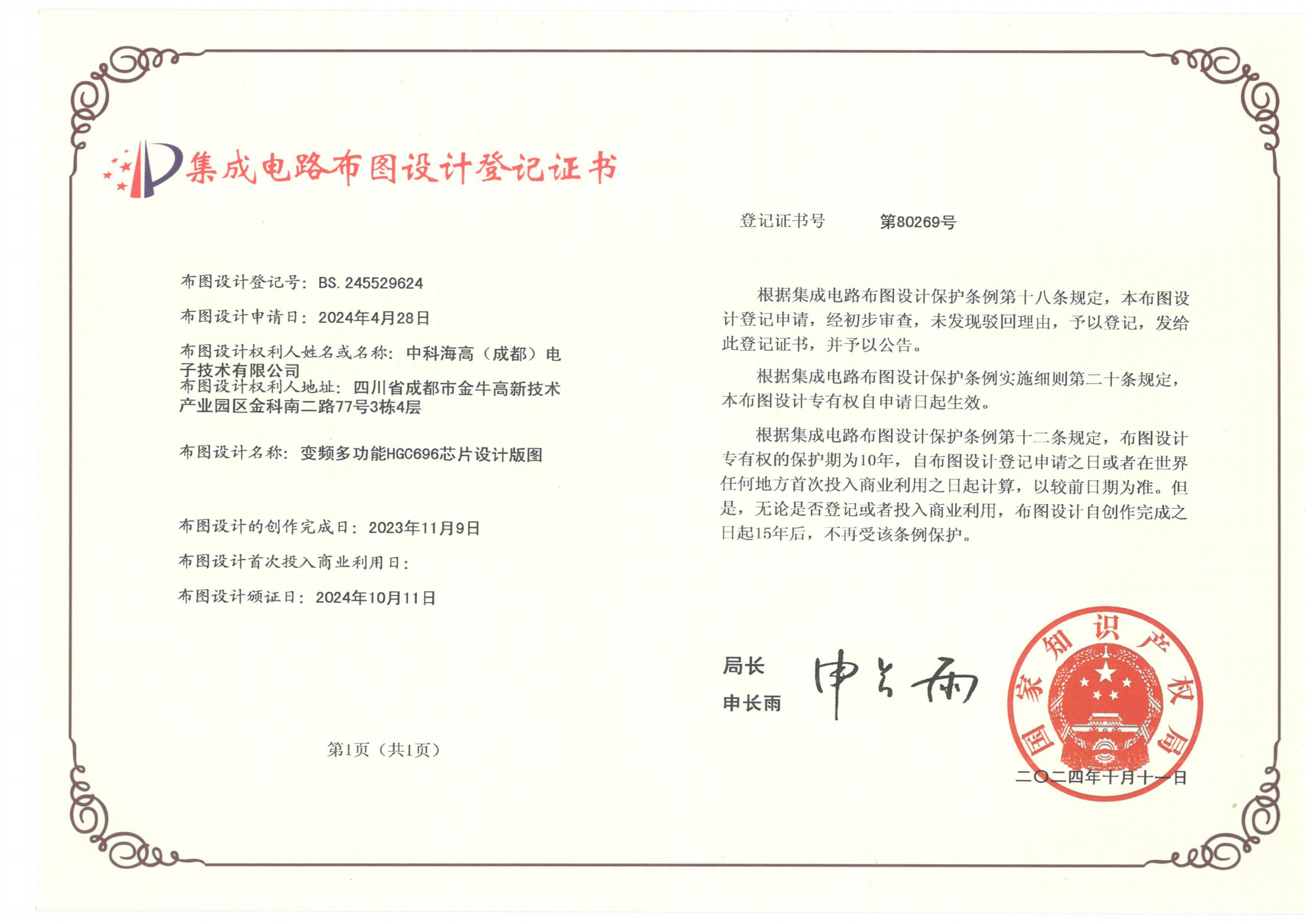 集成电路布图设计登记证书

登记证书号 第80269号

布图设计登记号：BS.245529624

布图设计申请日：2024年4月28日

布图设计权利人姓名或名称：中科海高（成都）电子技术有限公司

布图设计权利人地址：四川省成都市金牛高新技术产业园区金科南二路77号3栋4层

布图设计名称：变频多功能HGC696芯片设计版图

布图设计的创作完成日：2023年11月9日

布图设计首次投入商业利用日：

布图设计颁证日：2024年10月11日

第1页（共1页）

根据集成电路布图设计保护条例第十八条规定，本布图设计登记申请，经初步审查，未发现驳回理由，予以登记，发给此登记证书，并予以公告。

根据集成电路布图设计保护条例实施细则第二十条规定，本布图设计专有权自申请日起生效。

根据集成电路布图设计保护条例第十二条规定，布图设计专有权的保护期为10年，自布图设计登记申请之日或者在世界任何地方首次投入商业利用之日起计算，以较前日期为准。但是，无论是否登记或者投入商业利用，布图设计自创作完成之日起15年后，不再受该条例保护。

局长
申长雨

申长雨

国家知识产权局

二〇二四年十月十一日